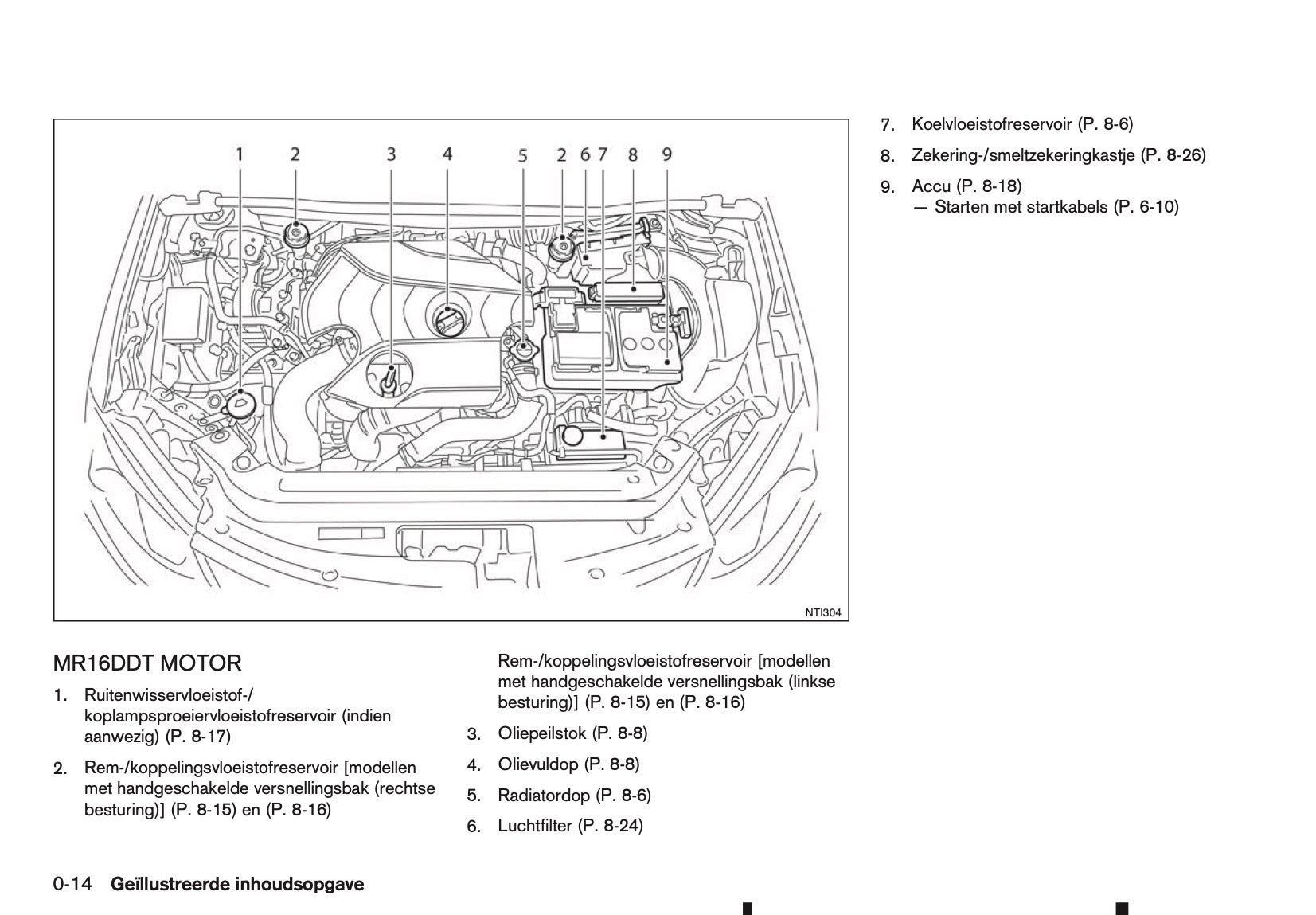 1 2 3 4 5 2 6 7 8 9

NTI304

MR16DDT MOTOR

1. Ruitenwisservloeistof-/koplampsproeiervloeistofreservoir (indien aanwezig) (P. 8-17)

2. Rem-/koppelingsvloeistofreservoir [modellen met handgeschakelde versnellingsbak (rechtse besturing)] (P. 8-15) en (P. 8-16)

Rem-/koppelingsvloeistofreservoir [modellen met handgeschakelde versnellingsbak (linkse besturing)] (P. 8-15) en (P. 8-16)

3. Oliepeilstok (P. 8-8)

4. Olievuldop (P. 8-8)

5. Radiatordop (P. 8-6)

6. Luchtfilter (P. 8-24)

7. Koelvloeistofreservoir (P. 8-6)

8. Zekering-/smeltzekeringkastje (P. 8-26)

9. Accu (P. 8-18)
— Starten met startkabels (P. 6-10)

0-14 Geïllustreerde inhoudsopgave